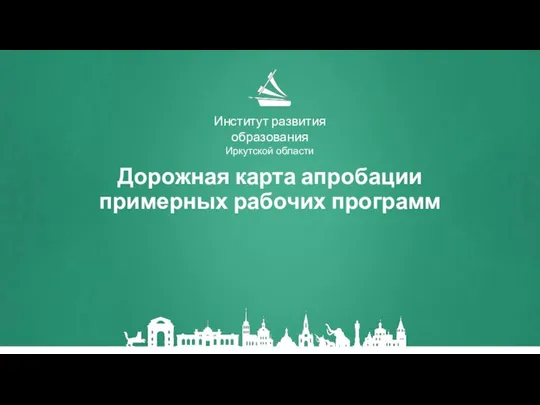 Институт развития образования Иркутской области

Дорожная карта апробации примерных рабочих программ